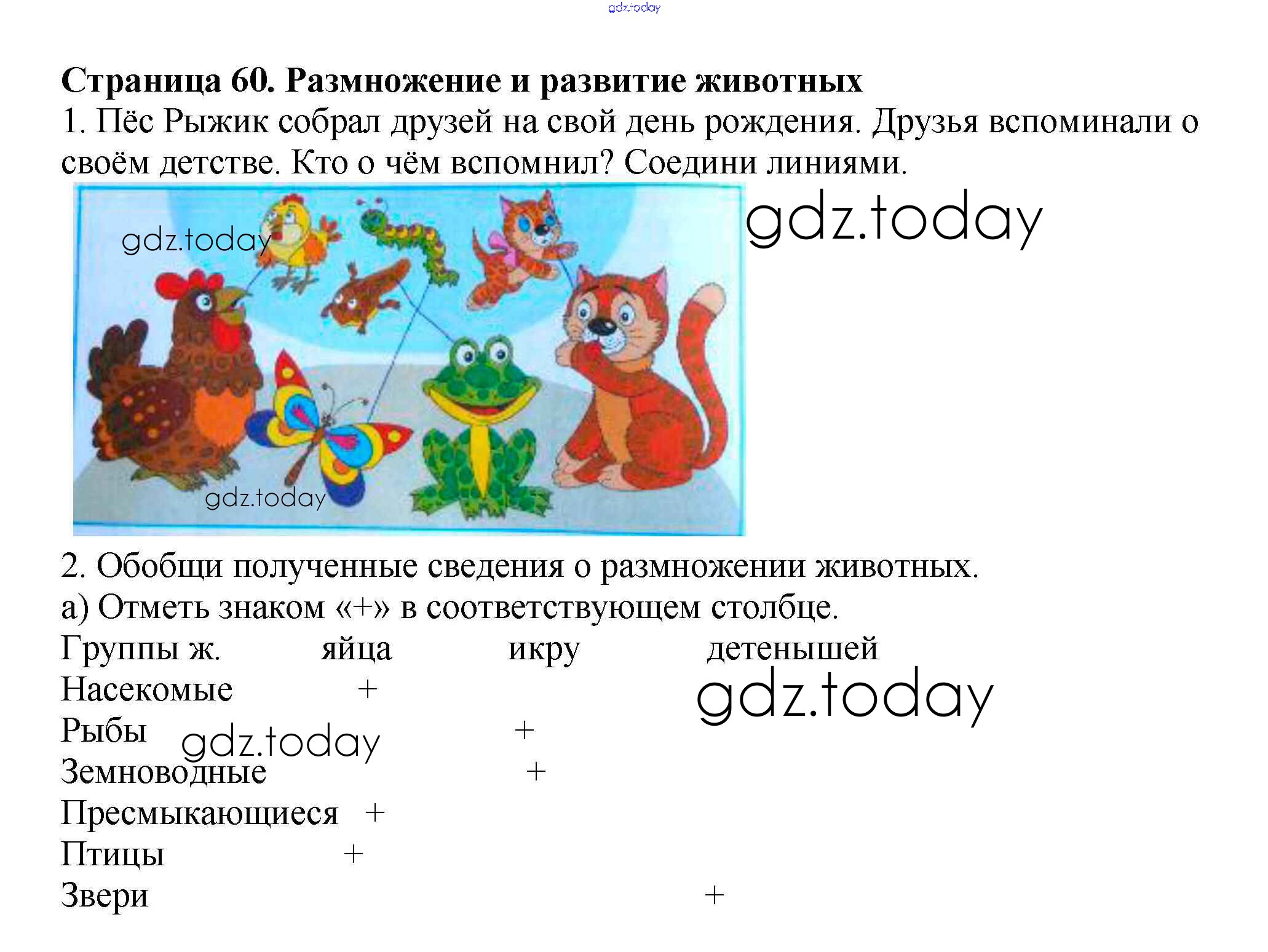 gdz.today

**Страница 60. Размножение и развитие животных**

1. Пёс Рыжик собрал друзей на свой день рождения. Друзья вспоминали о своём детстве. Кто о чём вспомнил? Соедини линиями.

gdz.today

gdz.today

gdz.today

2. Обобщи полученные сведения о размножении животных.

а) Отметь знаком «+» в соответствующем столбце.

| Группы ж. | яйца | икру | детенышей |
|---|---|---|---|
| Насекомые | + | | |
| Рыбы | | + | |
| Земноводные | | + | |
| Пресмыкающиеся | + | | |
| Птицы | + | | |
| Звери | | | + |

gdz.today

gdz.today